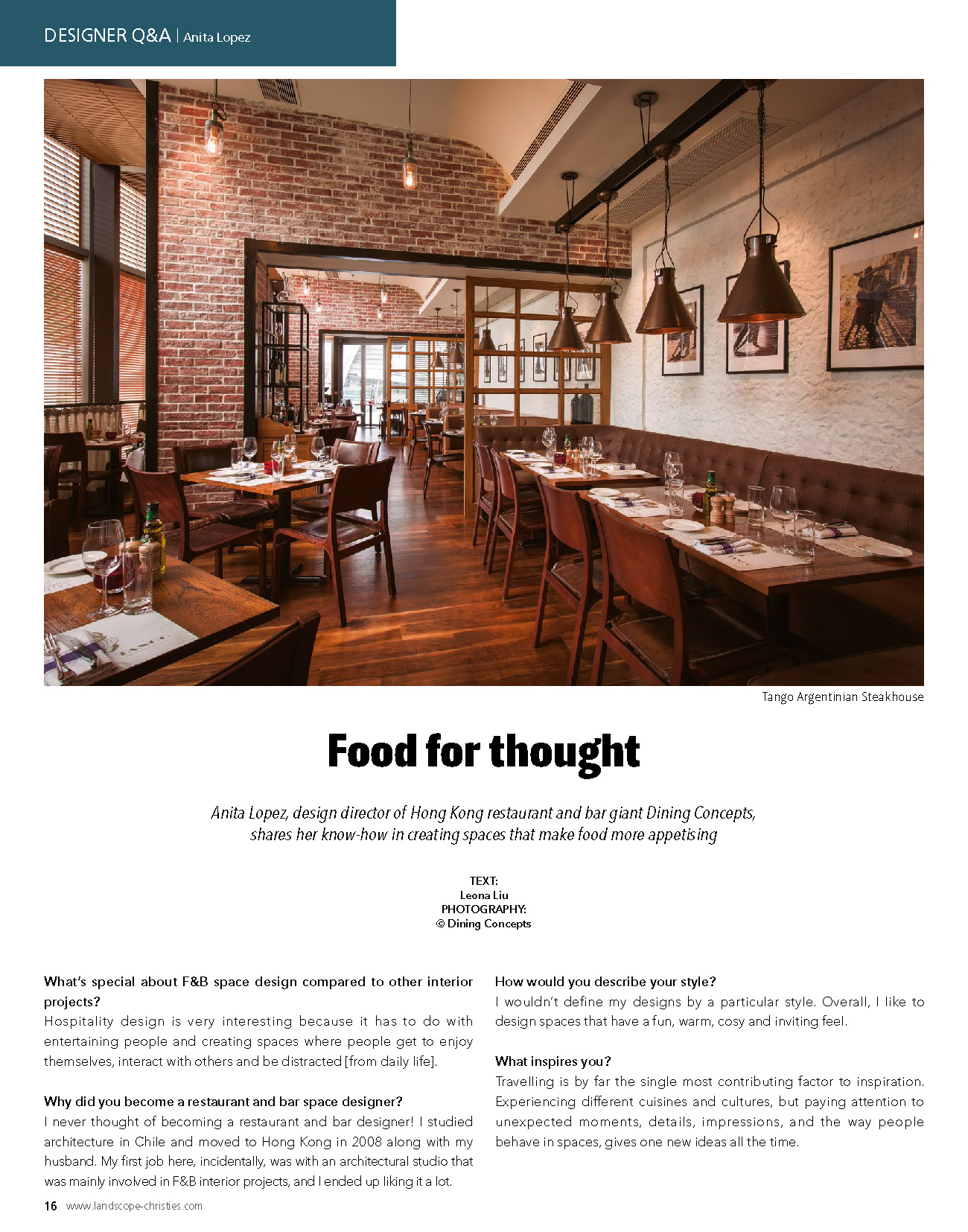 DESIGNER Q&A | Anita Lopez

Tango Argentinian Steakhouse

Food for thought

Anita Lopez, design director of Hong Kong restaurant and bar giant Dining Concepts, shares her know-how in creating spaces that make food more appetising

TEXT:
Leona Liu
PHOTOGRAPHY:
© Dining Concepts

What's special about F&B space design compared to other interior projects?
Hospitality design is very interesting because it has to do with entertaining people and creating spaces where people get to enjoy themselves, interact with others and be distracted [from daily life].

Why did you become a restaurant and bar space designer?
I never thought of becoming a restaurant and bar designer! I studied architecture in Chile and moved to Hong Kong in 2008 along with my husband. My first job here, incidentally, was with an architectural studio that was mainly involved in F&B interior projects, and I ended up liking it a lot.

How would you describe your style?
I wouldn't define my designs by a particular style. Overall, I like to design spaces that have a fun, warm, cosy and inviting feel.

What inspires you?
Travelling is by far the single most contributing factor to inspiration. Experiencing different cuisines and cultures, but paying attention to unexpected moments, details, impressions, and the way people behave in spaces, gives one new ideas all the time.

16 www.landscope-christies.com